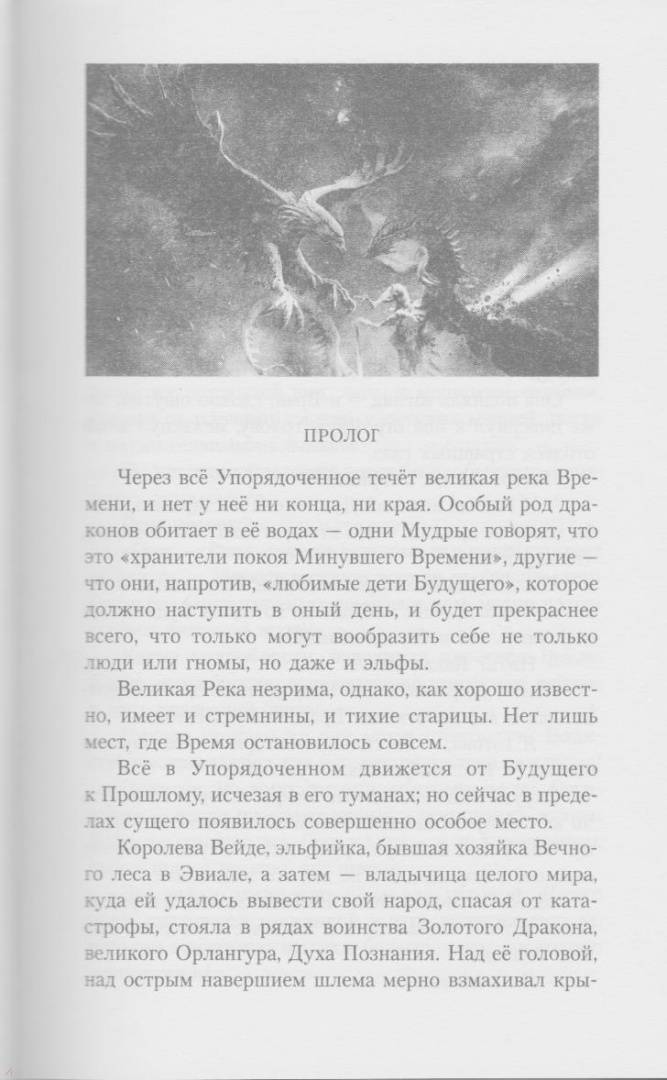 ПРОЛОГ

Через всё Упорядоченное течёт великая река Времени, и нет у неё ни конца, ни края. Особый род драконов обитает в её водах — одни Мудрые говорят, что это «хранители покоя Минувшего Времени», другие — что они, напротив, «любимые дети Будущего», которое должно наступить в оный день, и будет прекраснее всего, что только могут вообразить себе не только люди или гномы, но даже и эльфы.

Великая Река незрима, однако, как хорошо известно, имеет и стремнины, и тихие старицы. Нет лишь мест, где Время остановилось совсем.

Всё в Упорядоченном движется от Будущего к Прошлому, исчезая в его туманах; но сейчас в пределах сущего появилось совершенно особое место.

Королева Вейде, эльфийка, бывшая хозяйка Вечного леса в Эвиале, а затем — владычица целого мира, куда ей удалось вывести свой народ, спасая от катастрофы, стояла в рядах воинства Золотого Дракона, великого Орлангура, Духа Познания. Над её головой, над острым навершием шлема мерно взмахивал кры-